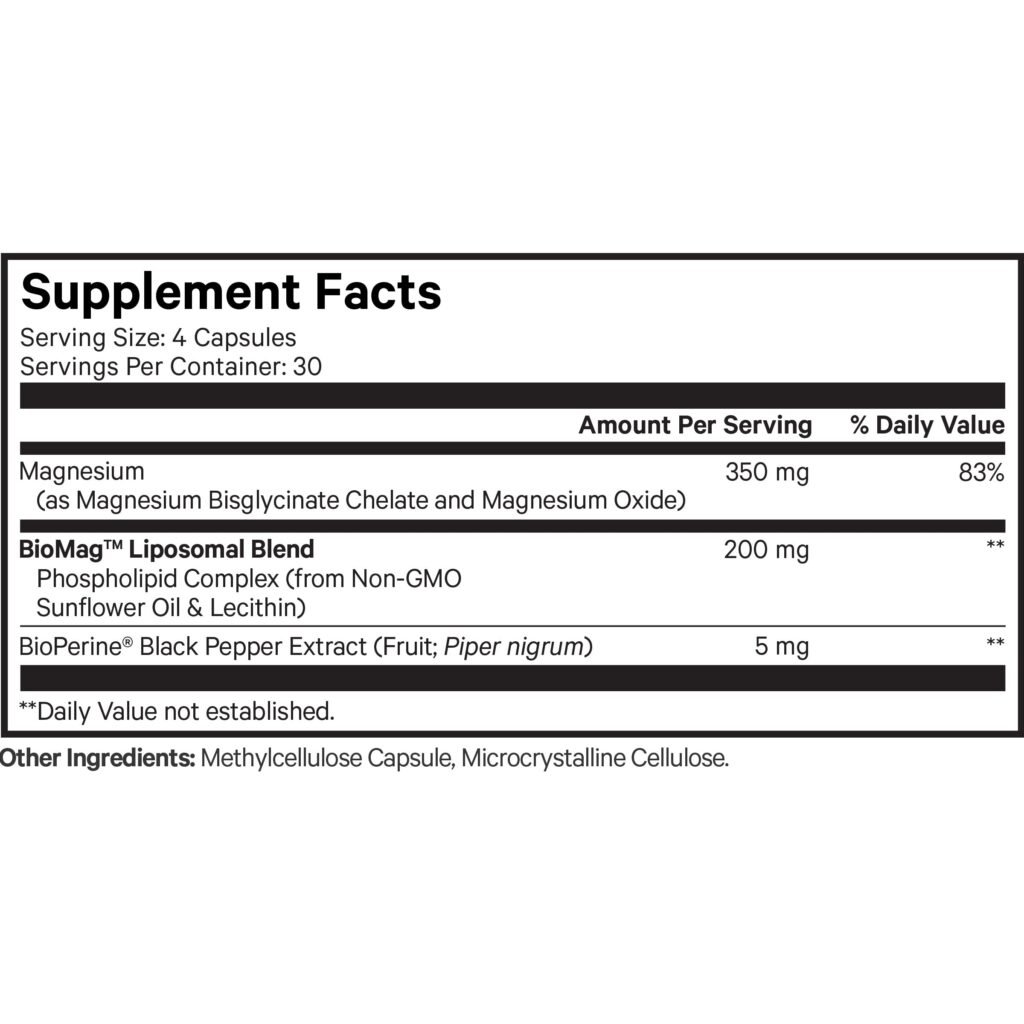 Supplement Facts
Serving Size: 4 Capsules
Servings Per Container: 30

| | Amount Per Serving | % Daily Value |
|---|---|---|
| Magnesium (as Magnesium Bisglycinate Chelate and Magnesium Oxide) | 350 mg | 83% |
| BioMag™ Liposomal Blend Phospholipid Complex (from Non-GMO Sunflower Oil & Lecithin) | 200 mg | ** |
| BioPerine® Black Pepper Extract (Fruit; Piper nigrum) | 5 mg | ** |

**Daily Value not established.

Other Ingredients: Methylcellulose Capsule, Microcrystalline Cellulose.